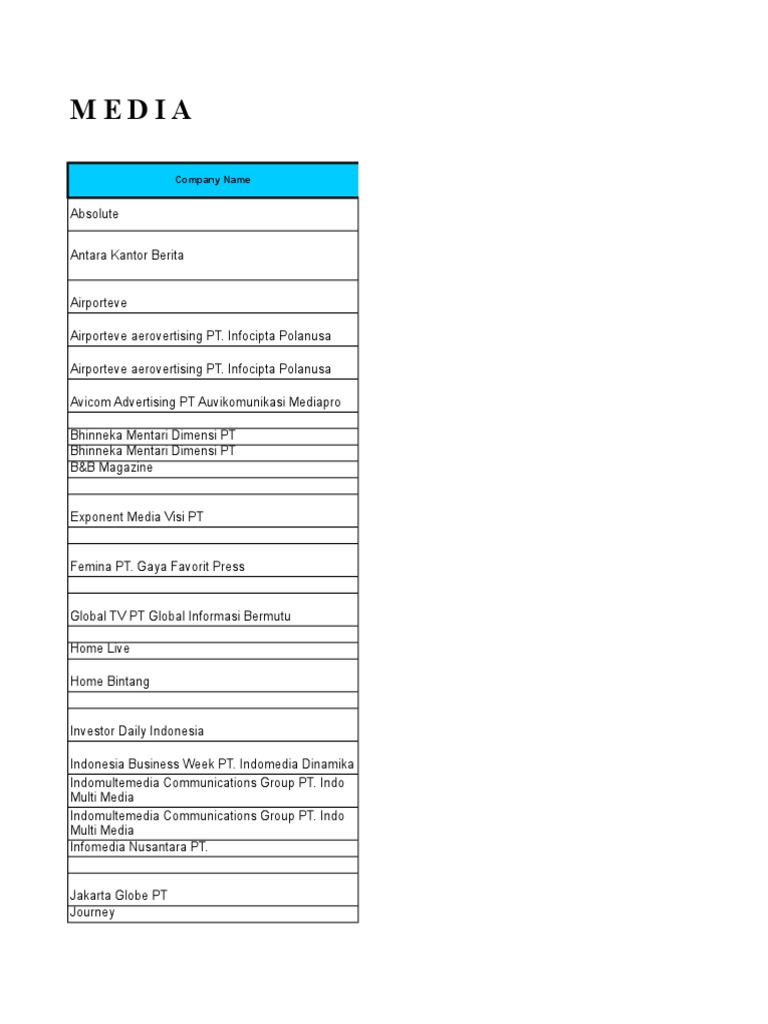 M E D I A

| Company Name |
|---|
| Absolute |
| Antara Kantor Berita |
| Airporteve |
| Airporteve aerovertising PT. Infocipta Polanusa |
| Airporteve aerovertising PT. Infocipta Polanusa |
| Avicom Advertising PT Auvikomunikasi Mediapro |
| |
| Bhinneka Mentari Dimensi PT |
| Bhinneka Mentari Dimensi PT |
| B&B Magazine |
| |
| Exponent Media Visi PT |
| |
| Femina PT. Gaya Favorit Press |
| |
| Global TV PT Global Informasi Bermutu |
| |
| Home Live |
| Home Bintang |
| |
| Investor Daily Indonesia |
| Indonesia Business Week PT. Indomedia Dinamika |
| Indomultemedia Communications Group PT. Indo Multi Media |
| Indomultemedia Communications Group PT. Indo Multi Media |
| Infomedia Nusantara PT. |
| |
| Jakarta Globe PT |
| Journey |